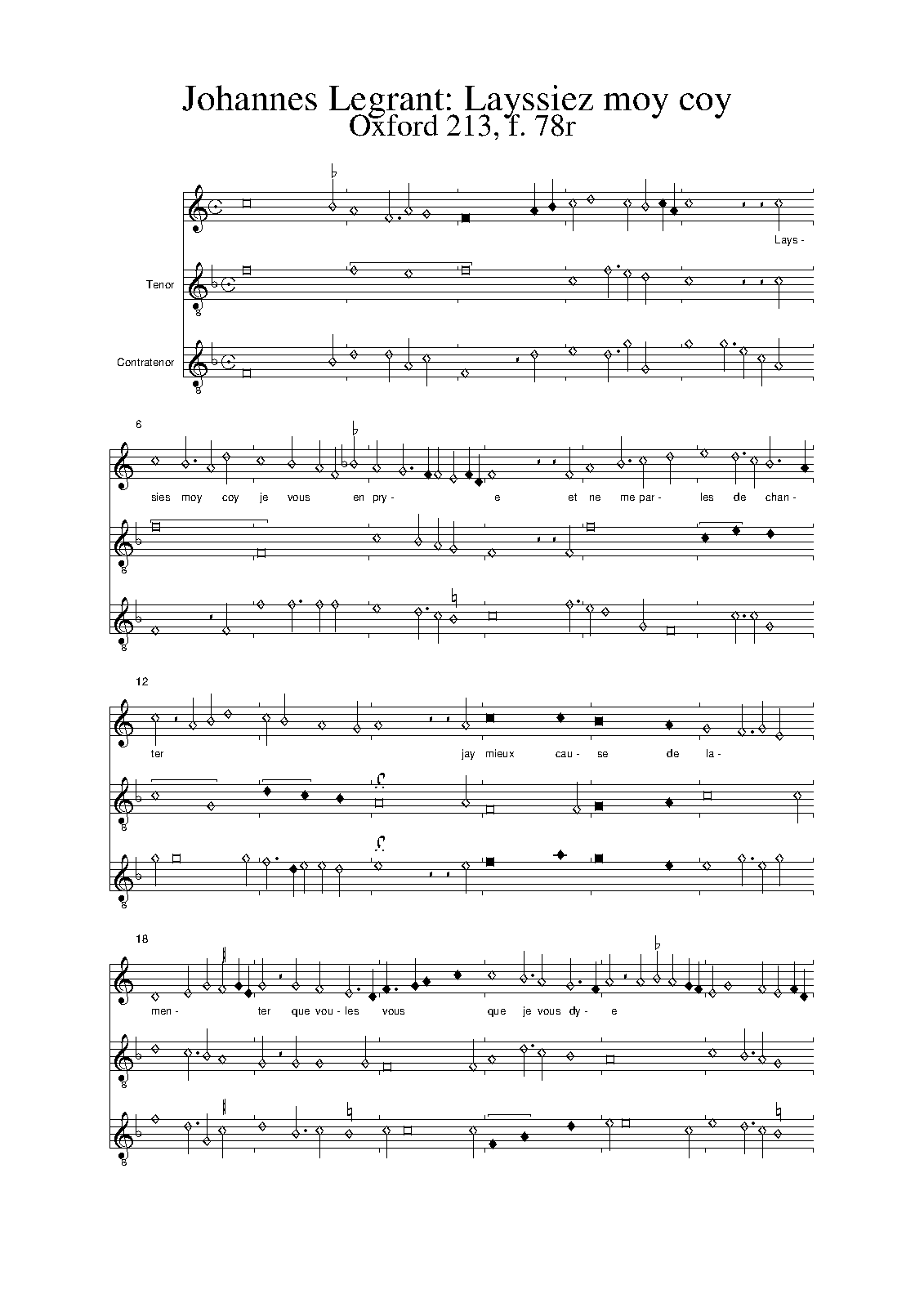 Johannes Legrant: Layssiez moy coy
Oxford 213, f. 78r

Lays -

Tenor

Contratenor

6

sies moy coy je vous en pry - e et ne me par - les de chan -

12

ter jay mieux cau - se de la -

18

men - ter que vou - les vous que je vous dy - e